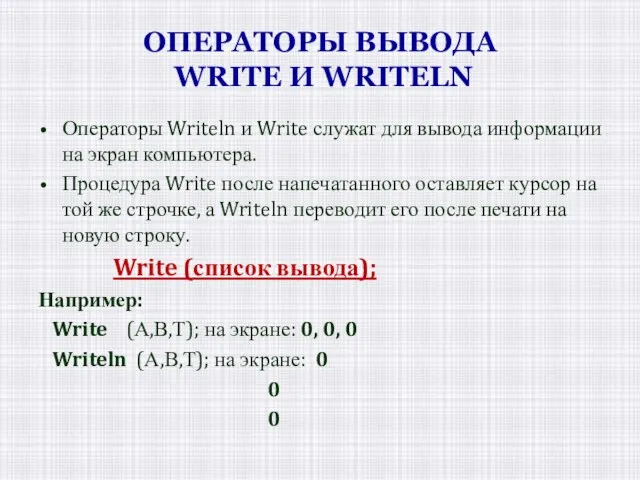 ОПЕРАТОРЫ ВЫВОДА
WRITE И WRITELN

• Операторы Writeln и Write служат для вывода информации на экран компьютера.

• Процедура Write после напечатанного оставляет курсор на той же строчке, а Writeln переводит его после печати на новую строку.

Write (список вывода);

Например:
Write (A,B,T); на экране: 0, 0, 0
Writeln (A,B,T); на экране: 0
0
0